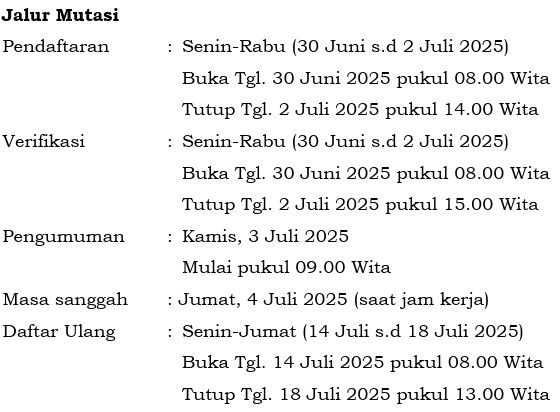 **Jalur Mutasi**

Pendaftaran : Senin-Rabu (30 Juni s.d 2 Juli 2025)
Buka Tgl. 30 Juni 2025 pukul 08.00 Wita
Tutup Tgl. 2 Juli 2025 pukul 14.00 Wita

Verifikasi : Senin-Rabu (30 Juni s.d 2 Juli 2025)
Buka Tgl. 30 Juni 2025 pukul 08.00 Wita
Tutup Tgl. 2 Juli 2025 pukul 15.00 Wita

Pengumuman : Kamis, 3 Juli 2025
Mulai pukul 09.00 Wita

Masa sanggah : Jumat, 4 Juli 2025 (saat jam kerja)

Daftar Ulang : Senin-Jumat (14 Juli s.d 18 Juli 2025)
Buka Tgl. 14 Juli 2025 pukul 08.00 Wita
Tutup Tgl. 18 Juli 2025 pukul 13.00 Wita